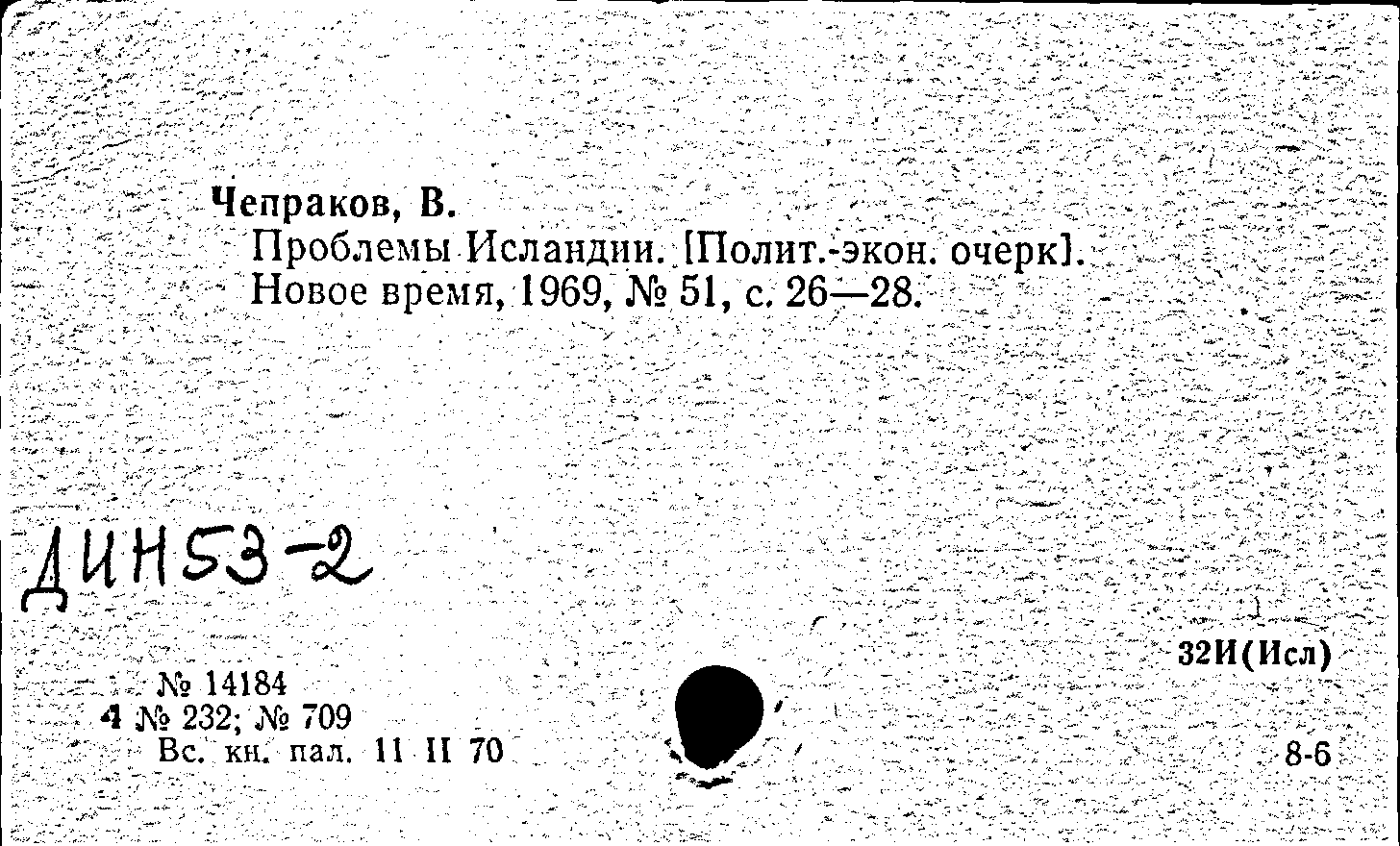 Чепраков, В.
Проблемы Исландии. [Полит.-экон. очерк]. Новое время, 1969, № 51, с. 26—28.

ДИН53-2

32И(Исл)

№ 14184
4 № 232; № 709
Вс. кн. пал. 11 II 70

8-6